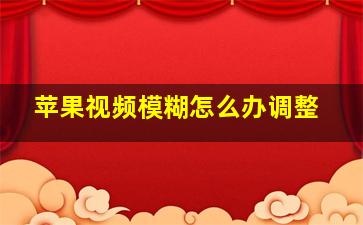 苹果视频模糊怎么办调整